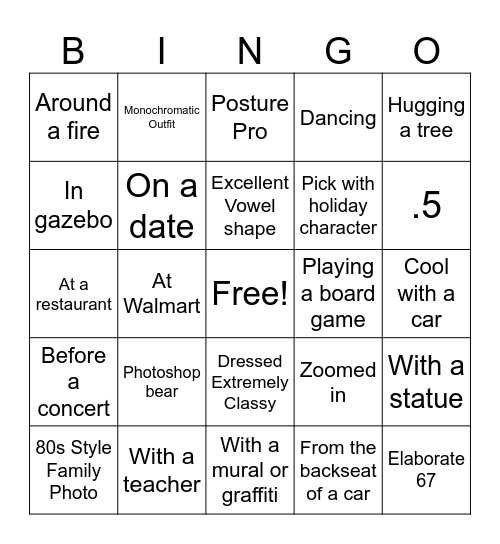 | B | I | N | G | O |
|---|---|---|---|---|
| Around a fire | Monochromatic Outfit | Posture Pro | Dancing | Hugging a tree |
| In gazebo | On a date | Excellent Vowel shape | Pick with holiday character | .5 |
| At a restaurant | At Walmart | Free! | Playing a board game | Cool with a car |
| Before a concert | Photoshop bear | Dressed Extremely Classy | Zoomed in | With a statue |
| 80s Style Family Photo | With a teacher | With a mural or graffiti | From the backseat of a car | Elaborate 67 |